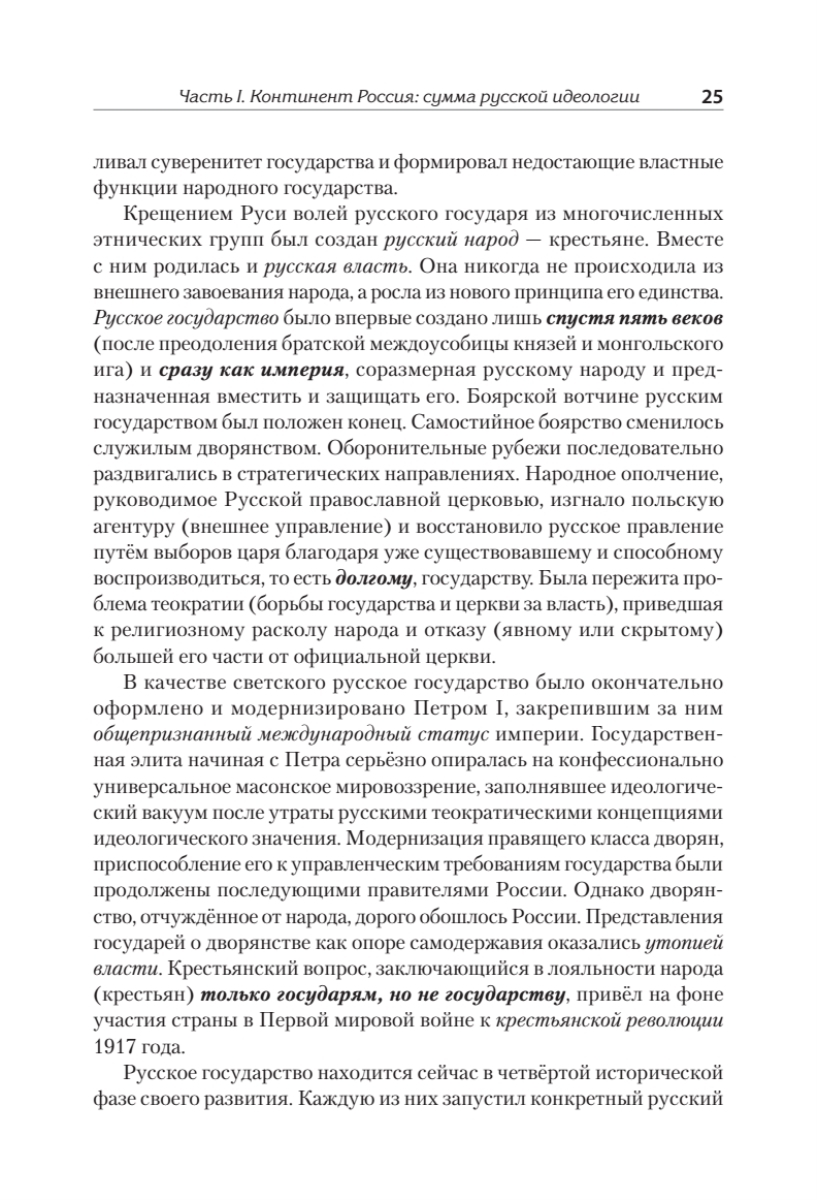 Часть I. Континент Россия: сумма русской идеологии 25

ливал суверенитет государства и формировал недостающие властные функции народного государства.

Крещением Руси волей русского государя из многочисленных этнических групп был создан русский народ — крестьяне. Вместе с ним родилась и русская власть. Она никогда не происходила из внешнего завоевания народа, а росла из нового принципа его единства. Русское государство было впервые создано лишь спустя пять веков (после преодоления братской междоусобицы князей и монгольского ига) и сразу как империя, соразмерная русскому народу и предназначенная вместить и защищать его. Боярской вотчине русским государством был положен конец. Самостийное боярство сменилось служилым дворянством. Оборонительные рубежи последовательно раздвигались в стратегических направлениях. Народное ополчение, руководимое Русской православной церковью, изгнало польскую агентуру (внешнее управление) и восстановило русское правление путём выборов царя благодаря уже существовавшему и способному воспроизводиться, то есть долгому, государству. Была пережита проблема теократии (борьбы государства и церкви за власть), приведшая к религиозному расколу народа и отказу (явному или скрытому) большей его части от официальной церкви.

В качестве светского русское государство было окончательно оформлено и модернизировано Петром I, закрепившим за ним общепризнанный международный статус империи. Государственная элита начиная с Петра серьёзно опиралась на конфессионально универсальное масонское мировоззрение, заполнявшее идеологический вакуум после утраты русскими теократическими концепциями идеологического значения. Модернизация правящего класса дворян, приспособление его к управленческим требованиям государства были продолжены последующими правителями России. Однако дворянство, отчуждённое от народа, дорого обошлось России. Представления государей о дворянстве как опоре самодержавия оказались утопией власти. Крестьянский вопрос, заключающийся в лояльности народа (крестьян) только государям, но не государству, привёл на фоне участия страны в Первой мировой войне к крестьянской революции 1917 года.

Русское государство находится сейчас в четвёртой исторической фазе своего развития. Каждую из них запустил конкретный русский